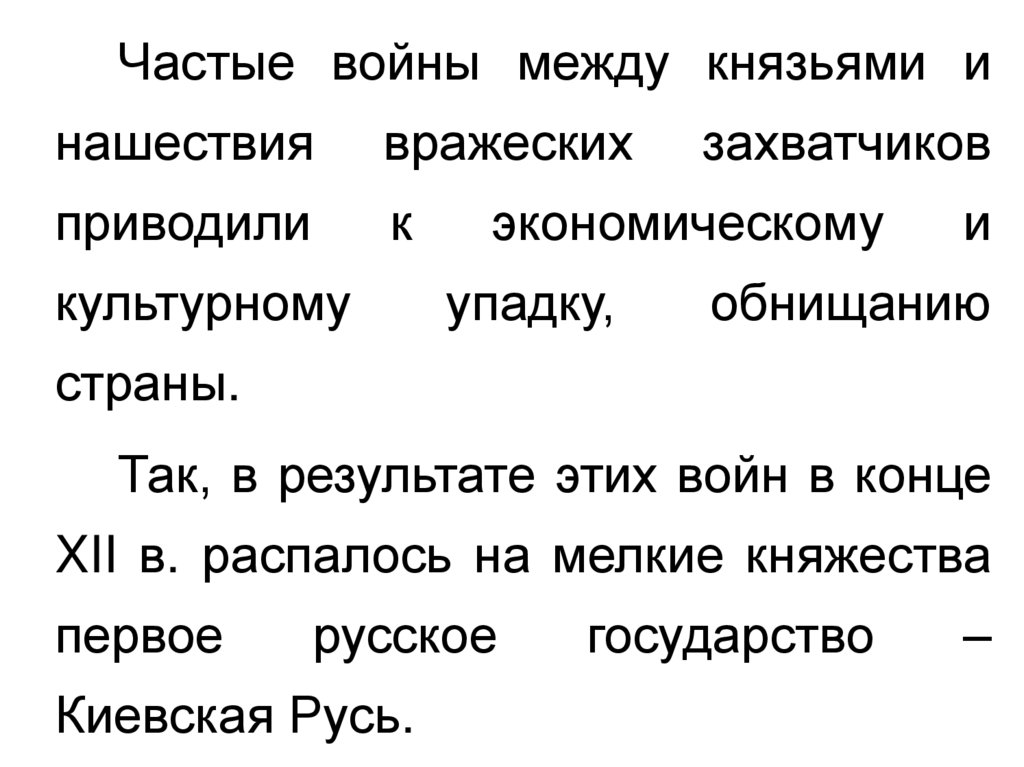 Частые войны между князьями и нашествия вражеских захватчиков приводили к экономическому и культурному упадку, обнищанию страны.

Так, в результате этих войн в конце XII в. распалось на мелкие княжества первое русское государство – Киевская Русь.